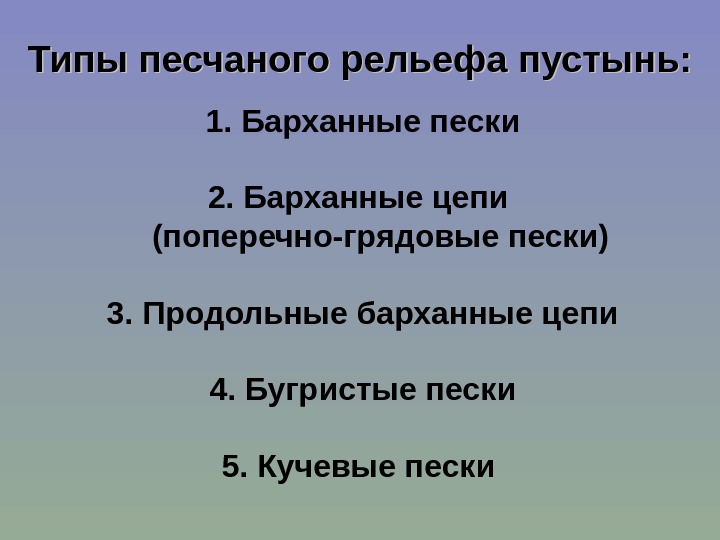 Типы песчаного рельефа пустынь:

1. Барханные пески

2. Барханные цепи
(поперечно-грядовые пески)

3. Продольные барханные цепи

4. Бугристые пески

5. Кучевые пески